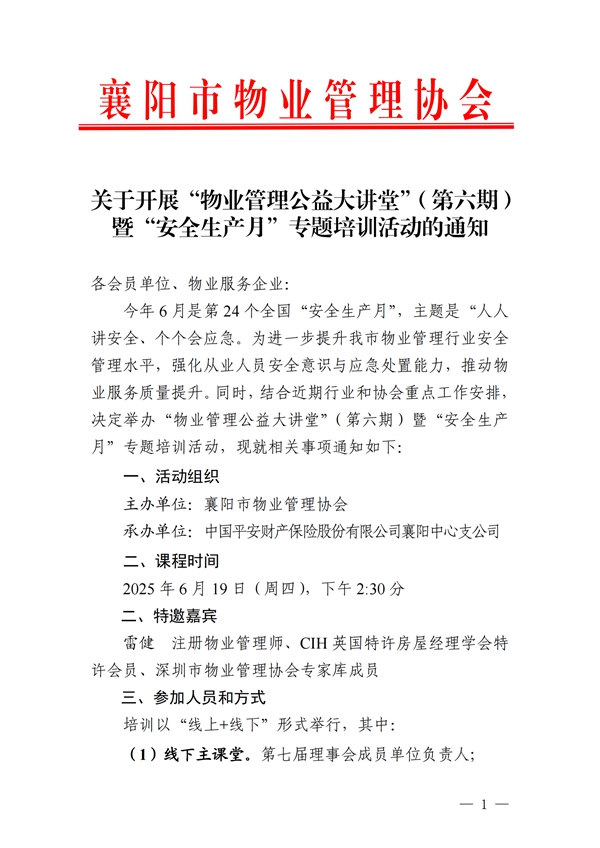 襄阳市物业管理协会

关于开展“物业管理公益大讲堂”（第六期）暨“安全生产月”专题培训活动的通知

各会员单位、物业服务企业：

今年6月是第24个全国“安全生产月”，主题是“人人讲安全、个个会应急。为进一步提升我市物业管理行业安全管理水平，强化从业人员安全意识与应急处置能力，推动物业服务质量提升。同时，结合近期行业和协会重点工作安排，决定举办“物业管理公益大讲堂”（第六期）暨“安全生产月”专题培训活动，现就相关事项通知如下：

一、活动组织

主办单位：襄阳市物业管理协会

承办单位：中国平安财产保险股份有限公司襄阳中心支公司

二、课程时间

2025年6月19日（周四），下午2:30分

二、特邀嘉宾

雷健　注册物业管理师、CIH英国特许房屋经理学会特许会员、深圳市物业管理协会专家库成员

三、参加人员和方式

培训以“线上+线下”形式举行，其中：

（1）线下主课堂。第七届理事会成员单位负责人；

— 1 —